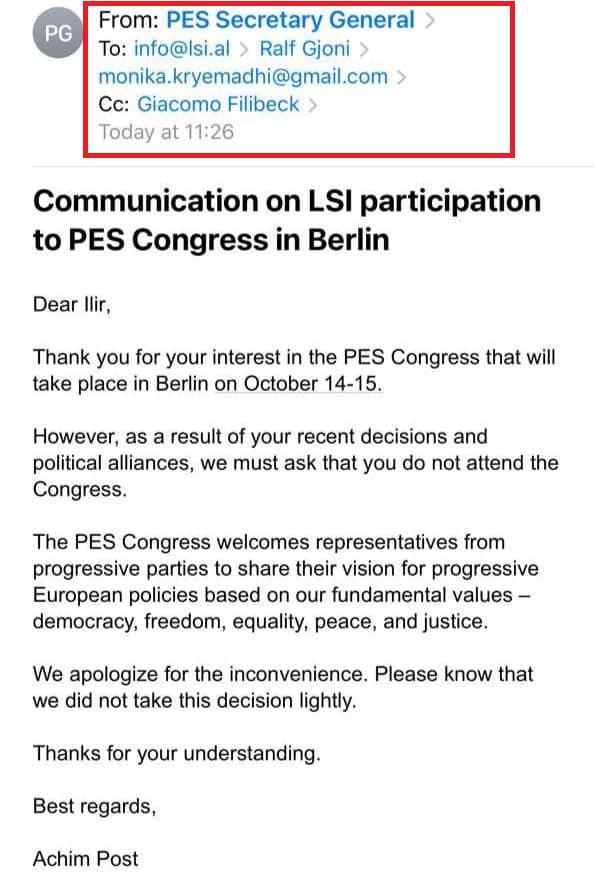 PG

From: PES Secretary General >
To: info@lsi.al > Ralf Gjoni >
monika.kryemadhi@gmail.com >
Cc: Giacomo Filibeck >
Today at 11:26

Communication on LSI participation to PES Congress in Berlin

Dear Ilir,

Thank you for your interest in the PES Congress that will take place in Berlin on October 14-15.

However, as a result of your recent decisions and political alliances, we must ask that you do not attend the Congress.

The PES Congress welcomes representatives from progressive parties to share their vision for progressive European policies based on our fundamental values – democracy, freedom, equality, peace, and justice.

We apologize for the inconvenience. Please know that we did not take this decision lightly.

Thanks for your understanding.

Best regards,

Achim Post